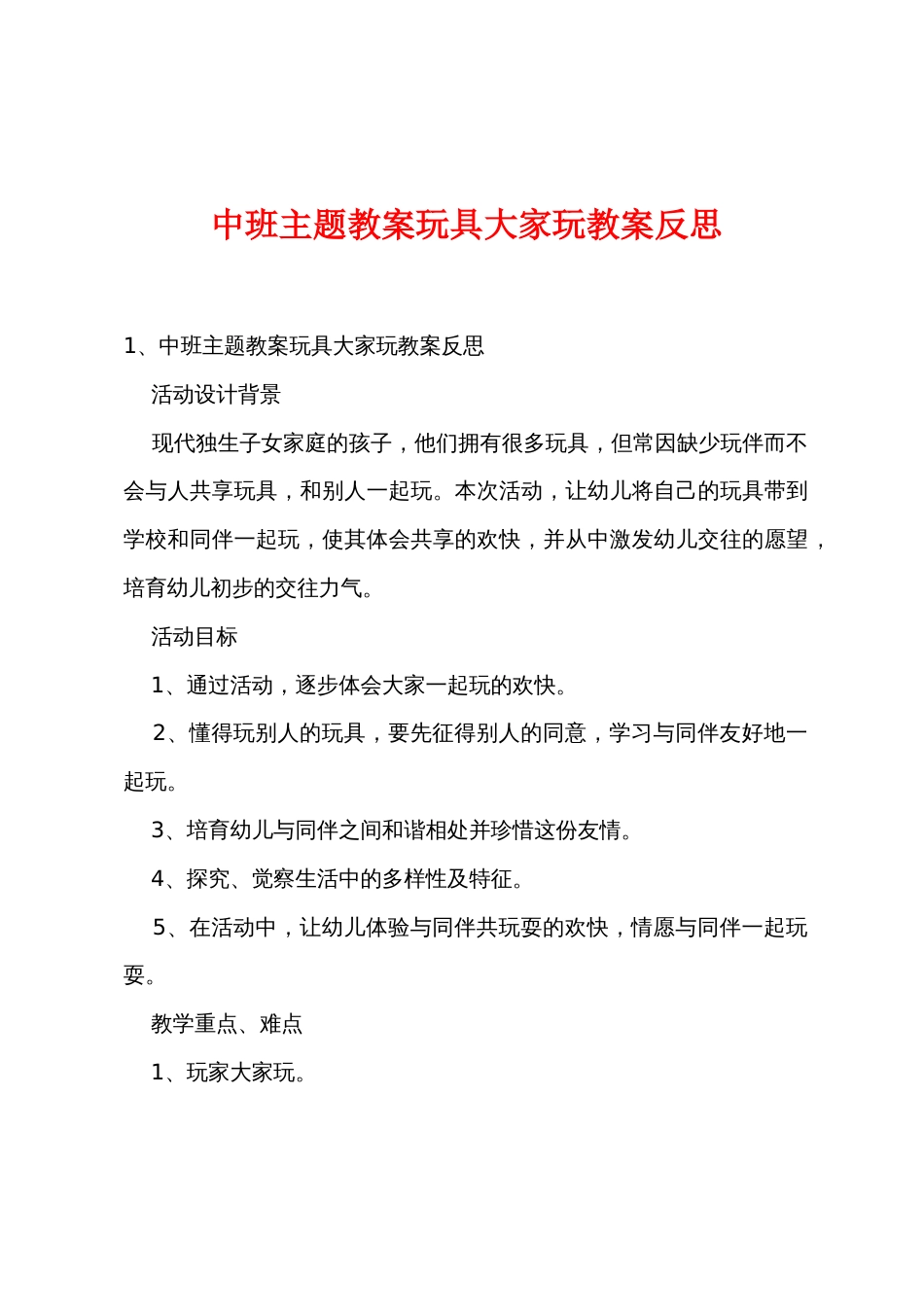 中班主题教案玩具大家玩教案反思

1、中班主题教案玩具大家玩教案反思

活动设计背景

现代独生子女家庭的孩子，他们拥有很多玩具，但常因缺少玩伴而不会与人共享玩具，和别人一起玩。本次活动，让幼儿将自己的玩具带到学校和同伴一起玩，使其体会共享的欢快，并从中激发幼儿交往的愿望，培育幼儿初步的交往力气。

活动目标

1、通过活动，逐步体会大家一起玩的欢快。

2、懂得玩别人的玩具，要先征得别人的同意，学习与同伴友好地一起玩。

3、培育幼儿与同伴之间和谐相处并珍惜这份友情。

4、探究、觉察生活中的多样性及特征。

5、在活动中，让幼儿体验与同伴共玩耍的欢快，情愿与同伴一起玩耍。

教学重点、难点

1、玩家大家玩。